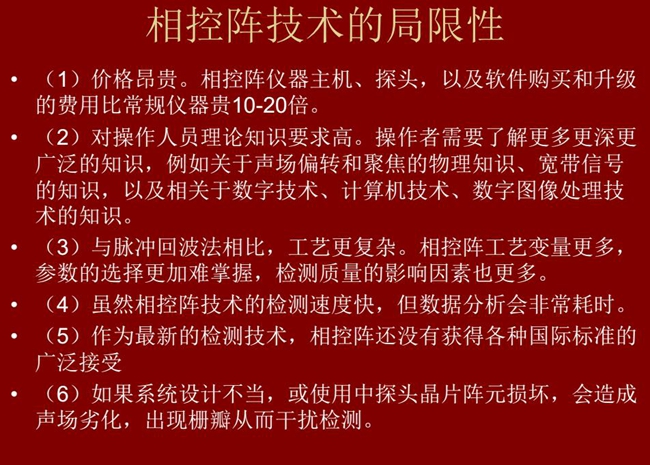 相控阵技术的局限性

• （1）价格昂贵。相控阵仪器主机、探头，以及软件购买和升级的费用比常规仪器贵10-20倍。

• （2）对操作人员理论知识要求高。操作者需要了解更多更深更广泛的知识，例如关于声场偏转和聚焦的物理知识、宽带信号的知识，以及相关于数字技术、计算机技术、数字图像处理技术的知识。

• （3）与脉冲回波法相比，工艺更复杂。相控阵工艺变量更多，参数的选择更加难掌握，检测质量的影响因素也更多。

• （4）虽然相控阵技术的检测速度快，但数据分析会非常耗时。

• （5）作为最新的检测技术，相控阵还没有获得各种国际标准的广泛接受

• （6）如果系统设计不当，或使用中探头晶片阵元损坏，会造成声场劣化，出现栅瓣从而干扰检测。